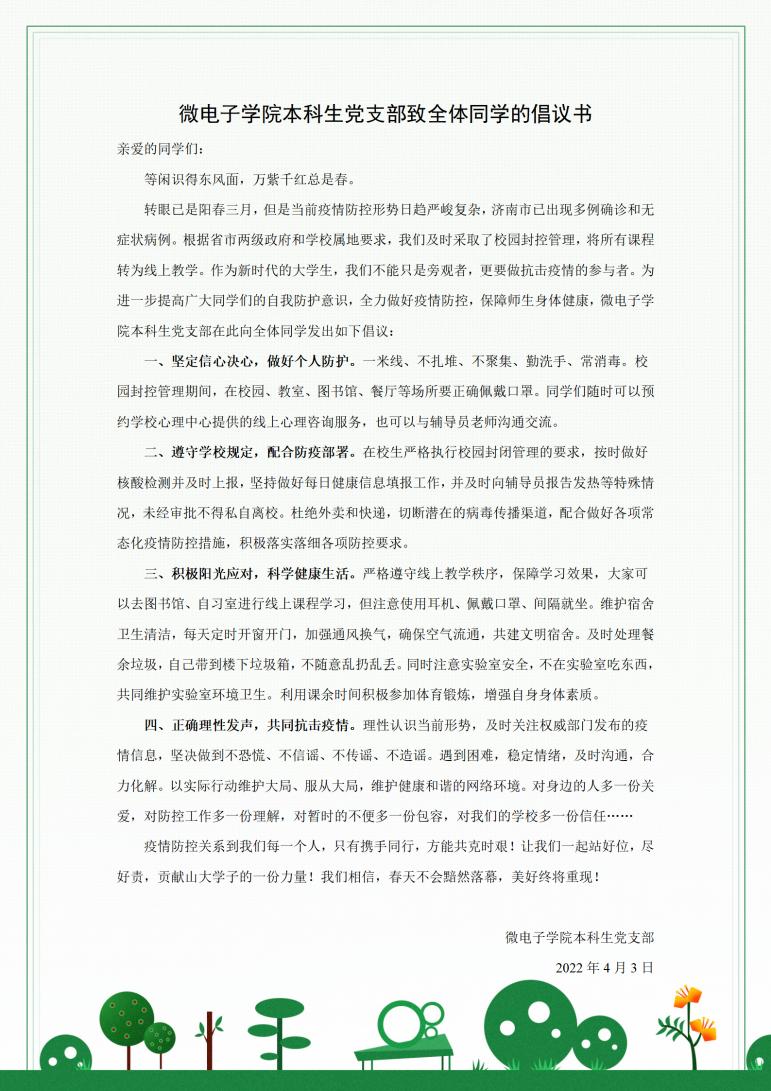 微电子学院本科生党支部致全体同学的倡议书

亲爱的同学们：

等闲识得东风面，万紫千红总是春。

转眼已是阳春三月，但是当前疫情防控形势日趋严峻复杂，济南市已出现多例确诊和无症状病例。根据省市两级政府和学校属地要求，我们及时采取了校园封控管理，将所有课程转为线上教学。作为新时代的大学生，我们不能只是旁观者，更要做抗击疫情的参与者。为进一步提高广大同学们的自我防护意识，全力做好疫情防控，保障师生身体健康，微电子学院本科生党支部在此向全体同学发出如下倡议：

一、坚定信心决心，做好个人防护。一米线、不扎堆、不聚集、勤洗手、常消毒。校园封控管理期间，在校园、教室、图书馆、餐厅等场所要正确佩戴口罩。同学们随时可以预约学校心理中心提供的线上心理咨询服务，也可以与辅导员老师沟通交流。

二、遵守学校规定，配合防疫部署。在校生严格执行校园封闭管理的要求，按时做好核酸检测并及时上报，坚持做好每日健康信息填报工作，并及时向辅导员报告发热等特殊情况，未经审批不得私自离校。杜绝外卖和快递，切断潜在的病毒传播渠道，配合做好各项常态化疫情防控措施，积极落实落细各项防控要求。

三、积极阳光应对，科学健康生活。严格遵守线上教学秩序，保障学习效果，大家可以去图书馆、自习室进行线上课程学习，但注意使用耳机、佩戴口罩、间隔就坐。维护宿舍卫生清洁，每天定时开窗开门，加强通风换气，确保空气流通，共建文明宿舍。及时处理餐余垃圾，自己带到楼下垃圾箱，不随意乱扔乱丢。同时注意实验室安全，不在实验室吃东西，共同维护实验室环境卫生。利用课余时间积极参加体育锻炼，增强自身身体素质。

四、正确理性发声，共同抗击疫情。理性认识当前形势，及时关注权威部门发布的疫情信息，坚决做到不恐慌、不信谣、不传谣、不造谣。遇到困难，稳定情绪，及时沟通，合力化解。以实际行动维护大局、服从大局，维护健康和谐的网络环境。对身边的人多一份关爱，对防控工作多一份理解，对暂时的不便多一份包容，对我们的学校多一份信任……

疫情防控关系到我们每一个人，只有携手同行，方能共克时艰！让我们一起站好位，尽好责，贡献山大学子的一份力量！我们相信，春天不会黯然落幕，美好终将重现！

微电子学院本科生党支部

2022 年 4 月 3 日